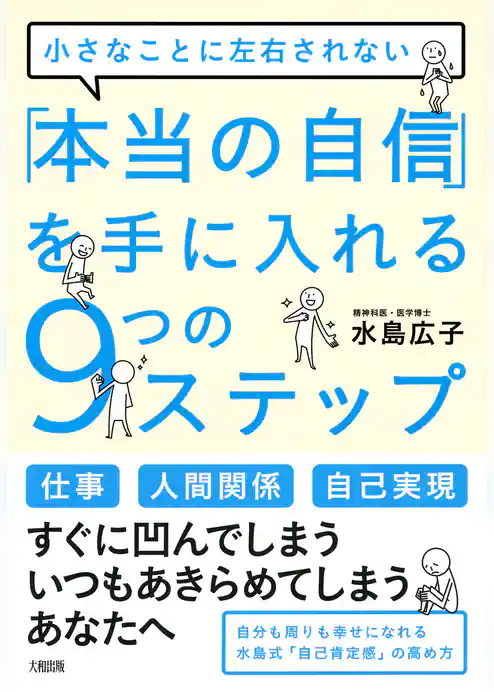 小さなことに左右されない

「本当の自信」を手に入れる9つのステップ

精神科医・医学博士
水島広子

仕事 人間関係 自己実現

すぐに凹んでしまう
いつもあきらめてしまう
あなたへ

自分も周りも幸せになれる
水島式「自己肯定感」の高め方

大和出版